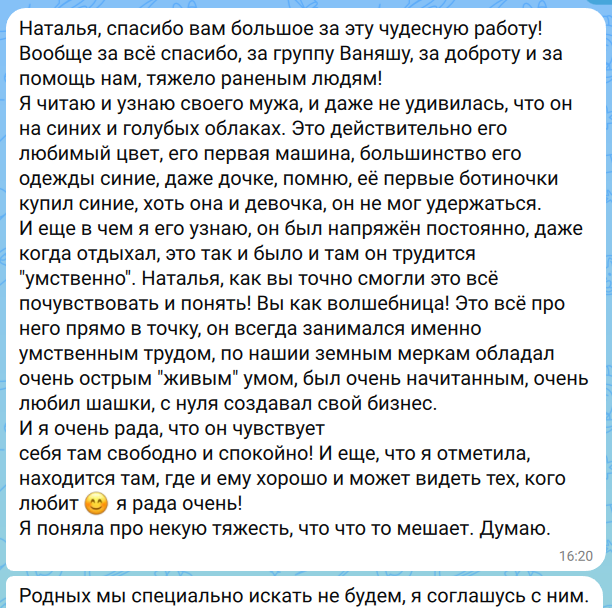 Наталья, спасибо вам большое за эту чудесную работу! Вообще за всё спасибо, за группу Ваняшу, за доброту и за помощь нам, тяжело раненым людям!
Я читаю и узнаю своего мужа, и даже не удивилась, что он на синих и голубых облаках. Это действительно его любимый цвет, его первая машина, большинство его одежды синие, даже дочке, помню, её первые ботиночки купил синие, хоть она и девочка, он не мог удержаться.
И еще в чем я его узнаю, он был напряжён постоянно, даже когда отдыхал, это так и было и там он трудится "умственно". Наталья, как вы точно смогли это всё почувствовать и понять! Вы как волшебница! Это всё про него прямо в точку, он всегда занимался именно умственным трудом, по нашии земным меркам обладал очень острым "живым" умом, был очень начитанным, очень любил шашки, с нуля создавал свой бизнес.
И я очень рада, что он чувствует
себя там свободно и спокойно! И еще, что я отметила, находится там, где и ему хорошо и может видеть тех, кого любит 😊 я рада очень!
Я поняла про некую тяжесть, что что то мешает. Думаю.
16:20

Родных мы специально искать не будем, я соглашусь с ним.